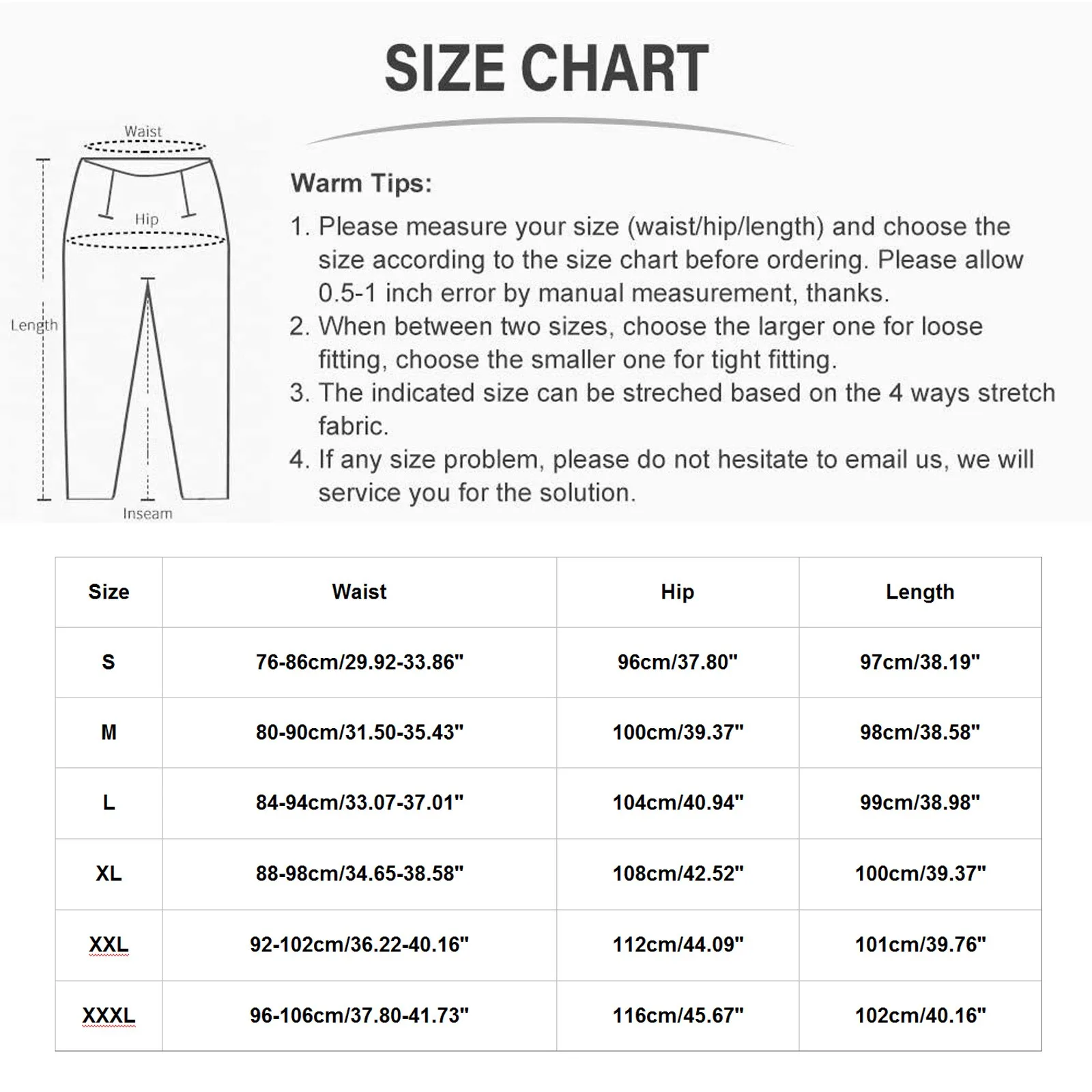 SIZE CHART

Waist

Hip

Length

Inseam

Warm Tips:

1. Please measure your size (waist/hip/length) and choose the size according to the size chart before ordering. Please allow 0.5-1 inch error by manual measurement, thanks.
2. When between two sizes, choose the larger one for loose fitting, choose the smaller one for tight fitting.
3. The indicated size can be streched based on the 4 ways stretch fabric.
4. If any size problem, please do not hesitate to email us, we will service you for the solution.

| Size | Waist | Hip | Length |
|---|---|---|---|
| S | 76-86cm/29.92-33.86" | 96cm/37.80" | 97cm/38.19" |
| M | 80-90cm/31.50-35.43" | 100cm/39.37" | 98cm/38.58" |
| L | 84-94cm/33.07-37.01" | 104cm/40.94" | 99cm/38.98" |
| XL | 88-98cm/34.65-38.58" | 108cm/42.52" | 100cm/39.37" |
| XXL | 92-102cm/36.22-40.16" | 112cm/44.09" | 101cm/39.76" |
| XXXL | 96-106cm/37.80-41.73" | 116cm/45.67" | 102cm/40.16" |